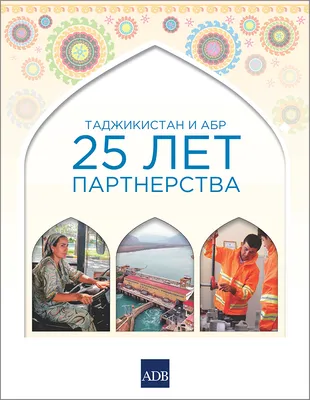 ТАДЖИКИСТАН И АБР
25 ЛЕТ
ПАРТНЕРСТВА

ADB